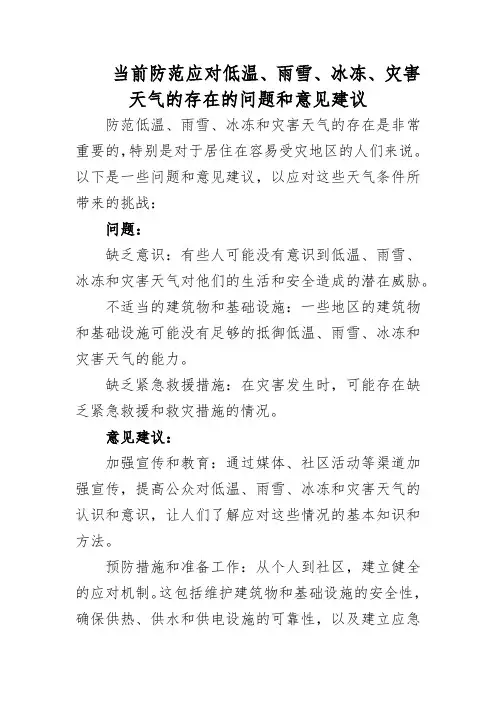 当前防范应对低温、雨雪、冰冻、灾害天气的存在的问题和意见建议

防范低温、雨雪、冰冻和灾害天气的存在是非常重要的，特别是对于居住在容易受灾地区的人们来说。以下是一些问题和意见建议，以应对这些天气条件所带来的挑战：

问题：

缺乏意识：有些人可能没有意识到低温、雨雪、冰冻和灾害天气对他们的生活和安全造成的潜在威胁。

不适当的建筑物和基础设施：一些地区的建筑物和基础设施可能没有足够的抵御低温、雨雪、冰冻和灾害天气的能力。

缺乏紧急救援措施：在灾害发生时，可能存在缺乏紧急救援和救灾措施的情况。

意见建议：

加强宣传和教育：通过媒体、社区活动等渠道加强宣传，提高公众对低温、雨雪、冰冻和灾害天气的认识和意识，让人们了解应对这些情况的基本知识和方法。

预防措施和准备工作：从个人到社区，建立健全的应对机制。这包括维护建筑物和基础设施的安全性，确保供热、供水和供电设施的可靠性，以及建立应急